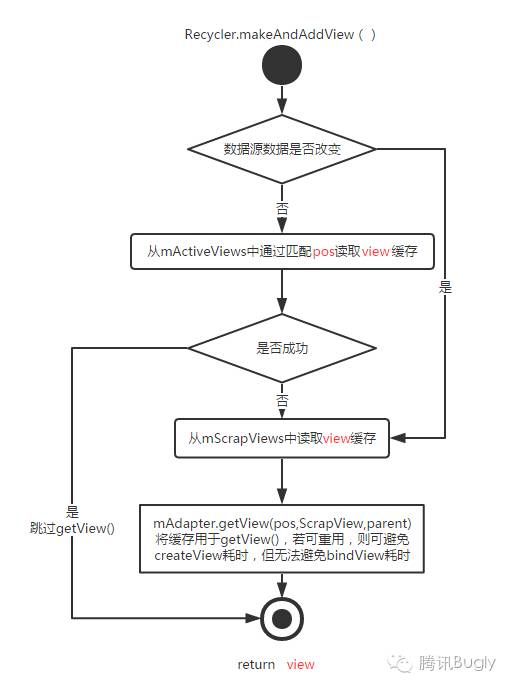 Recycler.makeAndAddView（ ）

数据源数据是否改变

否

从mActiveViews中通过匹配pos读取view缓存

是

是否成功

否

从mScrapViews中读取view缓存

是
跳过getView()

mAdapter.getView(pos,ScrapView,parent)
将缓存用于getView()，若可重用，则可避免createView耗时，但无法避免bindView耗时

return view

腾讯Bugly